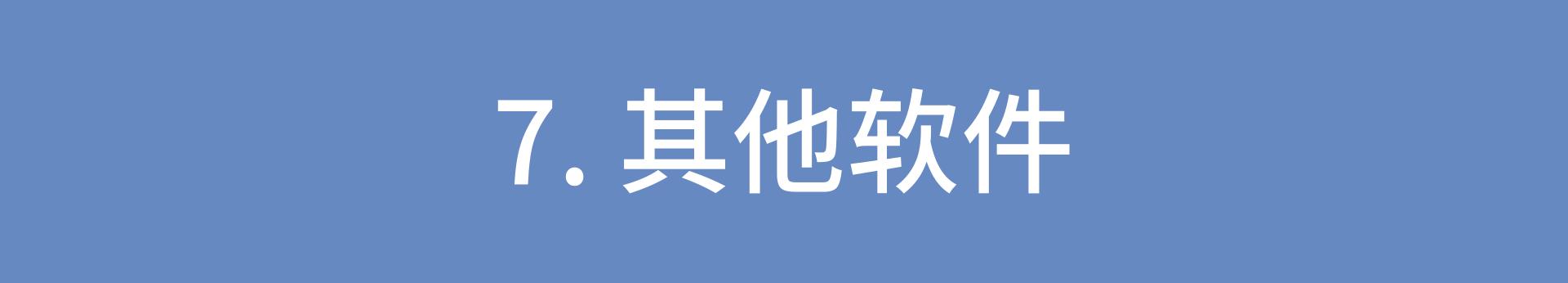 7. 其他软件